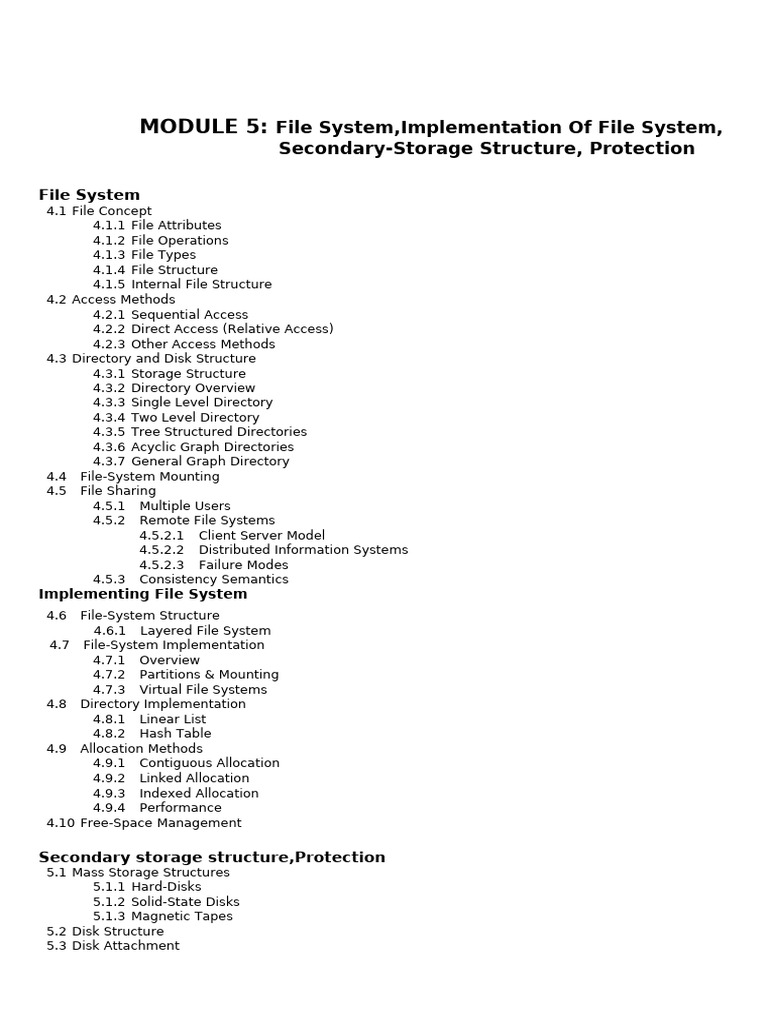 MODULE 5: File System,Implementation Of File System, Secondary-Storage Structure, Protection

File System
4.1 File Concept
4.1.1 File Attributes
4.1.2 File Operations
4.1.3 File Types
4.1.4 File Structure
4.1.5 Internal File Structure
4.2 Access Methods
4.2.1 Sequential Access
4.2.2 Direct Access (Relative Access)
4.2.3 Other Access Methods
4.3 Directory and Disk Structure
4.3.1 Storage Structure
4.3.2 Directory Overview
4.3.3 Single Level Directory
4.3.4 Two Level Directory
4.3.5 Tree Structured Directories
4.3.6 Acyclic Graph Directories
4.3.7 General Graph Directory
4.4 File-System Mounting
4.5 File Sharing
4.5.1 Multiple Users
4.5.2 Remote File Systems
4.5.2.1 Client Server Model
4.5.2.2 Distributed Information Systems
4.5.2.3 Failure Modes
4.5.3 Consistency Semantics

Implementing File System
4.6 File-System Structure
4.6.1 Layered File System
4.7 File-System Implementation
4.7.1 Overview
4.7.2 Partitions & Mounting
4.7.3 Virtual File Systems
4.8 Directory Implementation
4.8.1 Linear List
4.8.2 Hash Table
4.9 Allocation Methods
4.9.1 Contiguous Allocation
4.9.2 Linked Allocation
4.9.3 Indexed Allocation
4.9.4 Performance
4.10 Free-Space Management

Secondary storage structure,Protection
5.1 Mass Storage Structures
5.1.1 Hard-Disks
5.1.2 Solid-State Disks
5.1.3 Magnetic Tapes
5.2 Disk Structure
5.3 Disk Attachment